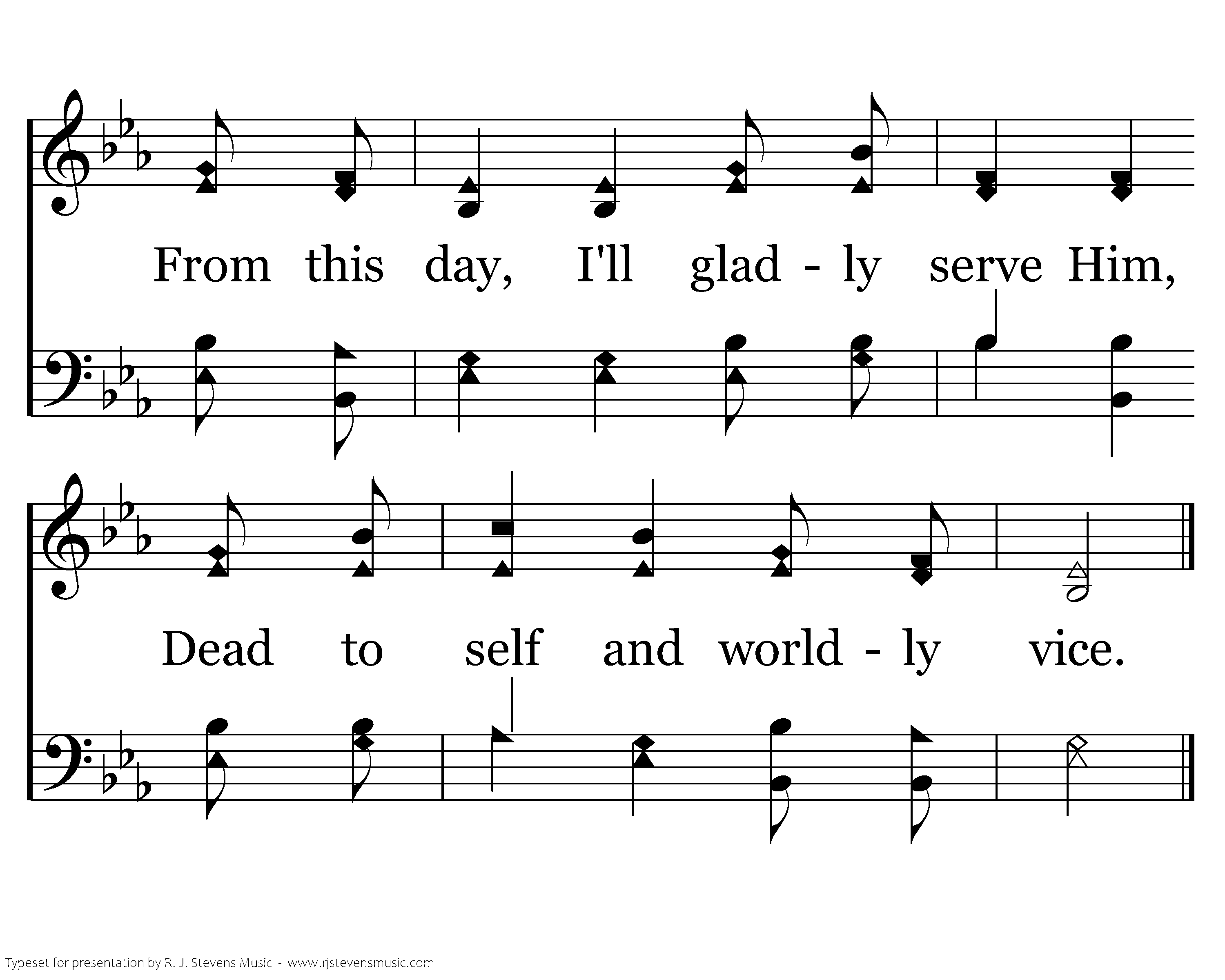 From this day, I'll glad - ly serve Him,

Dead to self and world - ly vice.

Typeset for presentation by R. J. Stevens Music - www.rjstevensmusic.com